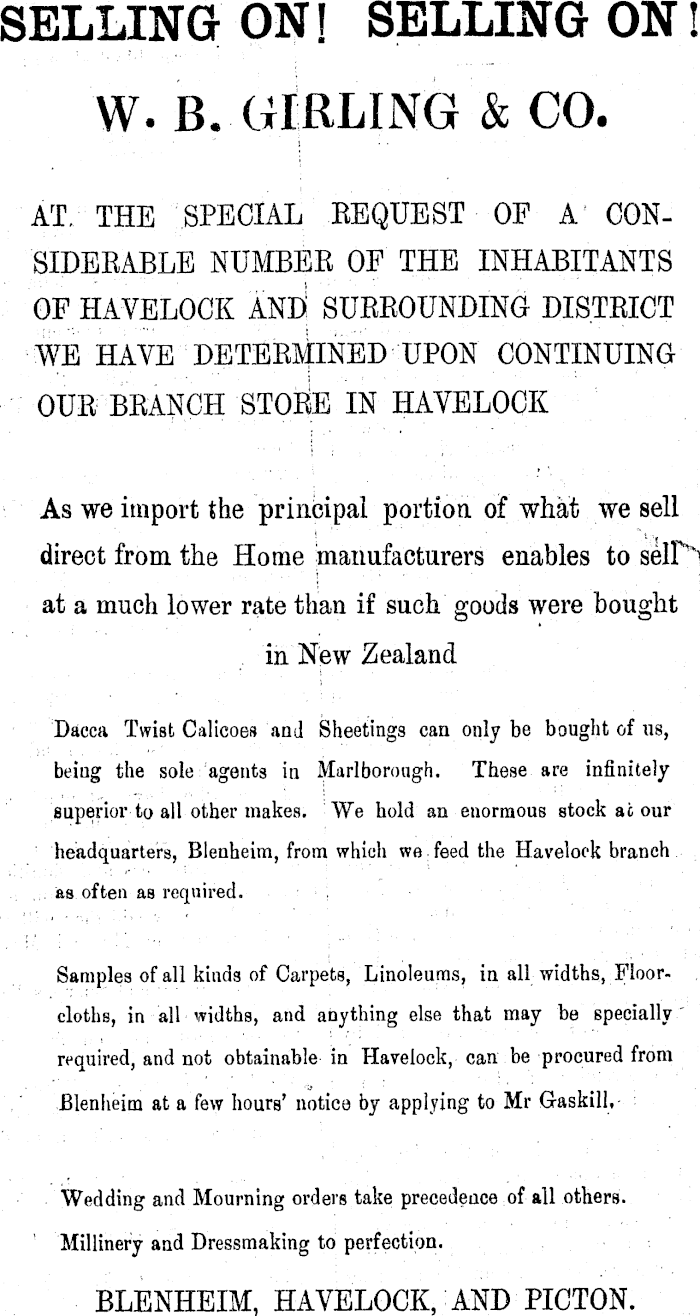 SELLING ON! SELLING ON!

W. B. GIRLING & CO.

AT THE SPECIAL REQUEST OF A CONSIDERABLE NUMBER OF THE INHABITANTS OF HAVELOCK AND SURROUNDING DISTRICT WE HAVE DETERMINED UPON CONTINUING OUR BRANCH STORE IN HAVELOCK

As we import the principal portion of what we sell direct from the Home manufacturers enables to sell at a much lower rate than if such goods were bought in New Zealand

Dacca Twist Calicoes and Sheetings can only be bought of us, being the sole agents in Marlborough. These are infinitely superior to all other makes. We hold an enormous stock at our headquarters, Blenheim, from which we feed the Havelock branch as often as required.

Samples of all kinds of Carpets, Linoleums, in all widths, Floorcloths, in all widths, and anything else that may be specially required, and not obtainable in Havelock, can be procured from Blenheim at a few hours' notice by applying to Mr Gaskill.

Wedding and Mourning orders take precedence of all others. Millinery and Dressmaking to perfection.

BLENHEIM, HAVELOCK, AND PICTON.